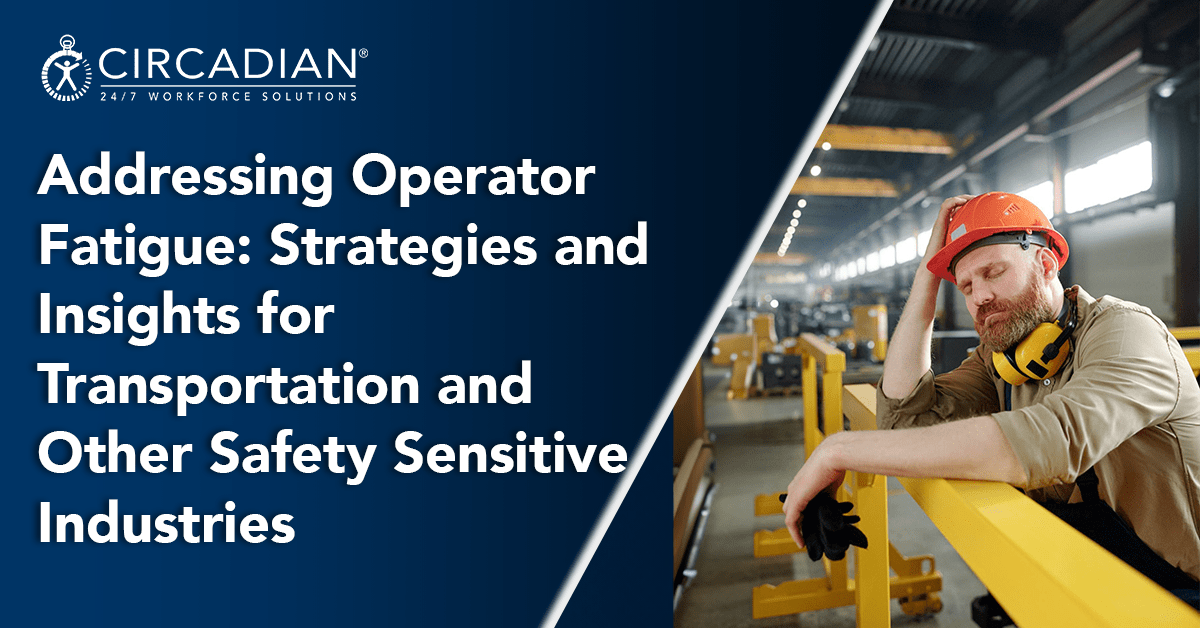 CIRCADIAN®
24/7 WORKFORCE SOLUTIONS

Addressing Operator Fatigue: Strategies and Insights for Transportation and Other Safety Sensitive Industries